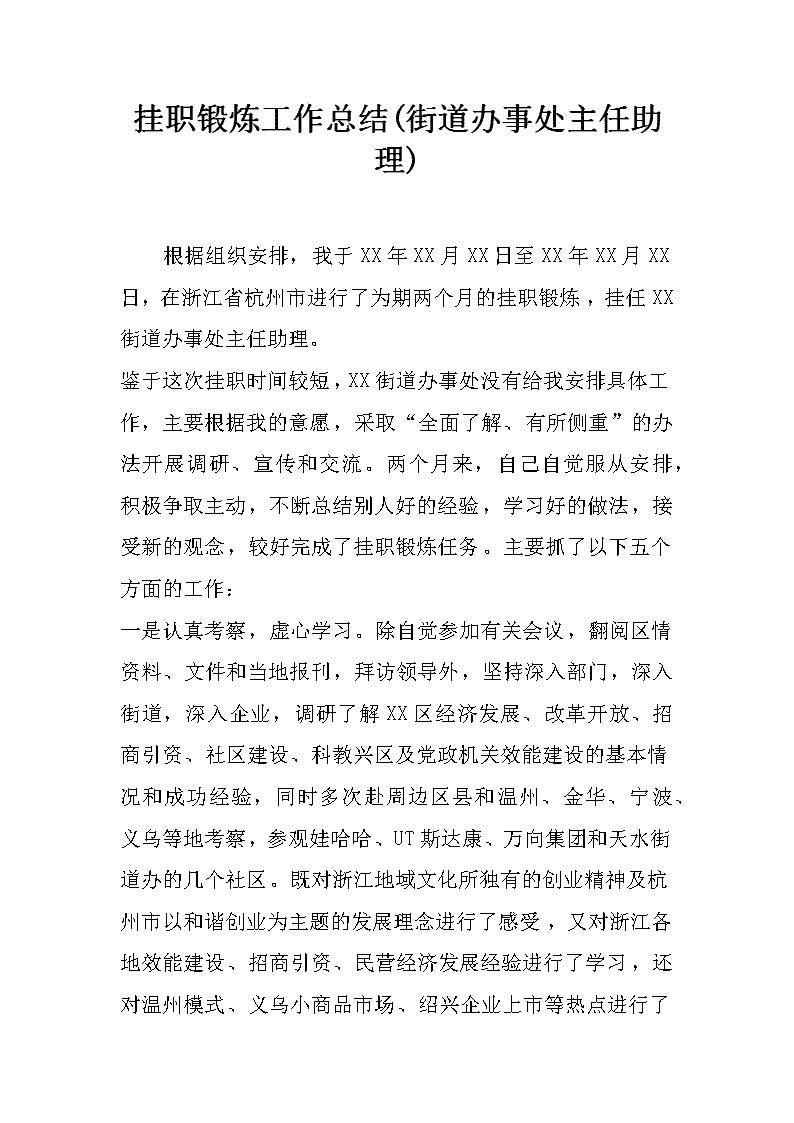 挂职锻炼工作总结(街道办事处主任助理)

根据组织安排，我于XX年XX月XX日至XX年XX月XX日，在浙江省杭州市进行了为期两个月的挂职锻炼，挂任XX街道办事处主任助理。

鉴于这次挂职时间较短，XX街道办事处没有给我安排具体工作，主要根据我的意愿，采取“全面了解、有所侧重”的办法开展调研、宣传和交流。两个月来，自己自觉服从安排，积极争取主动，不断总结别人好的经验，学习好的做法，接受新的观念，较好完成了挂职锻炼任务。主要抓了以下五个方面的工作：

一是认真考察，虚心学习。除自觉参加有关会议，翻阅区情资料、文件和当地报刊，拜访领导外，坚持深入部门，深入街道，深入企业，调研了解XX区经济发展、改革开放、招商引资、社区建设、科教兴区及党政机关效能建设的基本情况和成功经验，同时多次赴周边区县和温州、金华、宁波、义乌等地考察，参观娃哈哈、UT斯达康、万向集团和天水街道办的几个社区。既对浙江地域文化所独有的创业精神及杭州市以和谐创业为主题的发展理念进行了感受，又对浙江各地效能建设、招商引资、民营经济发展经验进行了学习，还对温州模式、义乌小商品市场、绍兴企业上市等热点进行了